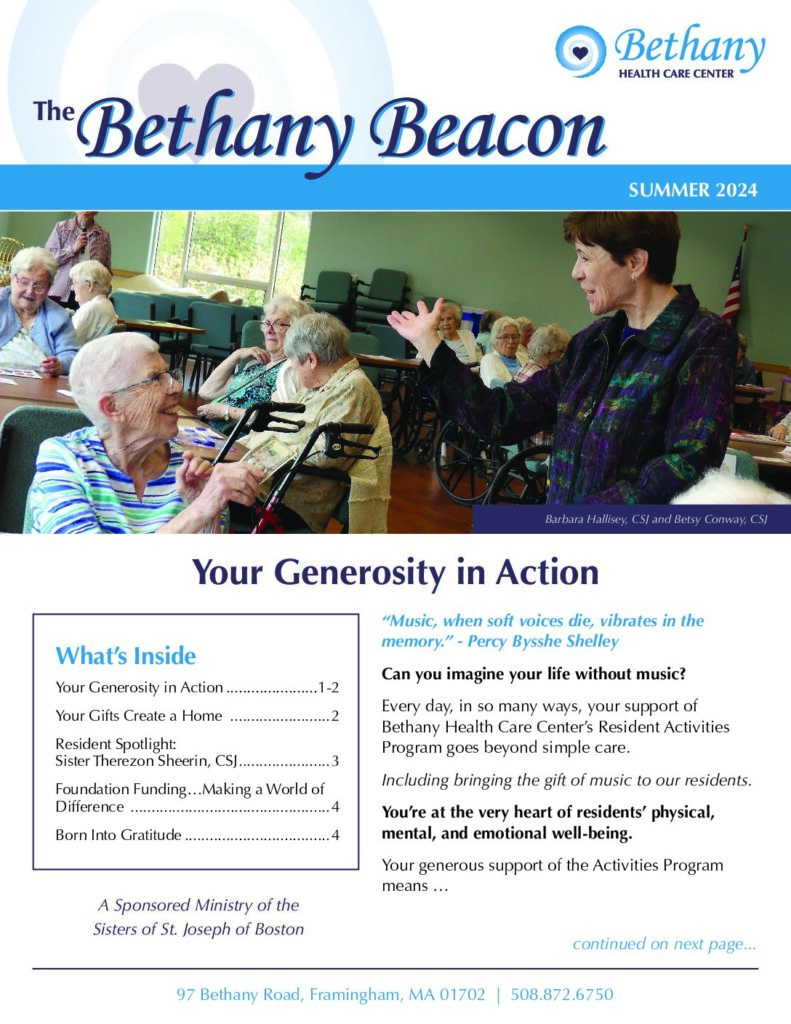 Bethany
HEALTH CARE CENTER

The Bethany Beacon

SUMMER 2024

Barbara Hallisey, CSJ and Betsy Conway, CSJ

Your Generosity in Action

What's Inside

Your Generosity in Action ......................1-2

Your Gifts Create a Home ........................2

Resident Spotlight: Sister Therezon Sheerin, CSJ......................3

Foundation Funding…Making a World of Difference ................................................4

Born Into Gratitude ...................................4

A Sponsored Ministry of the Sisters of St. Joseph of Boston

"Music, when soft voices die, vibrates in the memory." - Percy Bysshe Shelley

Can you imagine your life without music?

Every day, in so many ways, your support of Bethany Health Care Center's Resident Activities Program goes beyond simple care.

Including bringing the gift of music to our residents.

You're at the very heart of residents' physical, mental, and emotional well-being.

Your generous support of the Activities Program means …

continued on next page...

97 Bethany Road, Framingham, MA 01702 | 508.872.6750